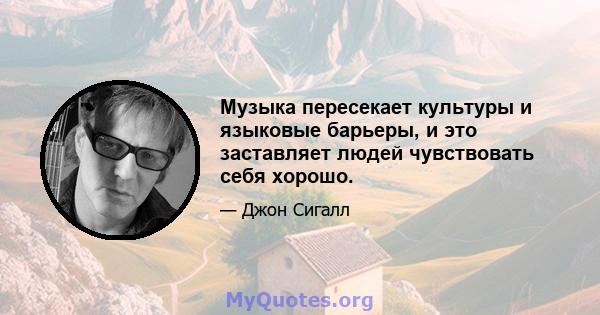 Музыка пересекает культуры и языковые барьеры, и это заставляет людей чувствовать себя хорошо.

— Джон Сигалл

MyQuotes.org